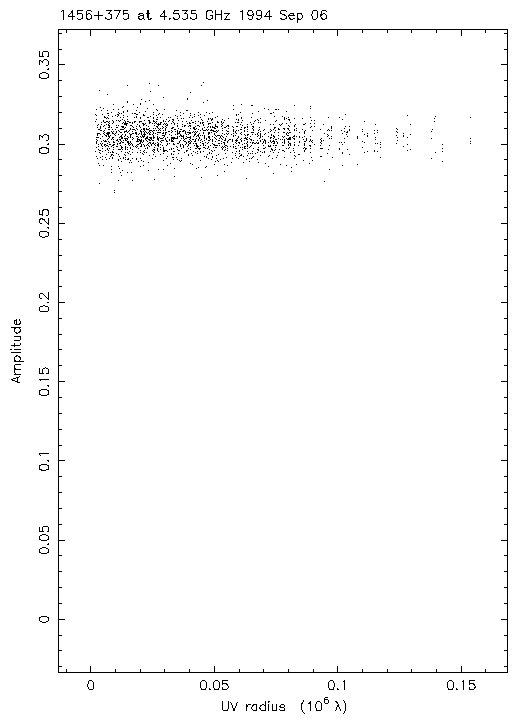 1456+375 at 4.535 GHz 1994 Sep 06

Amplitude

0.35
0.3
0.25
0.2
0.15
0.1
0.05
0

0
0.05
0.1
0.15

UV radius ($10^6$ $\lambda$)